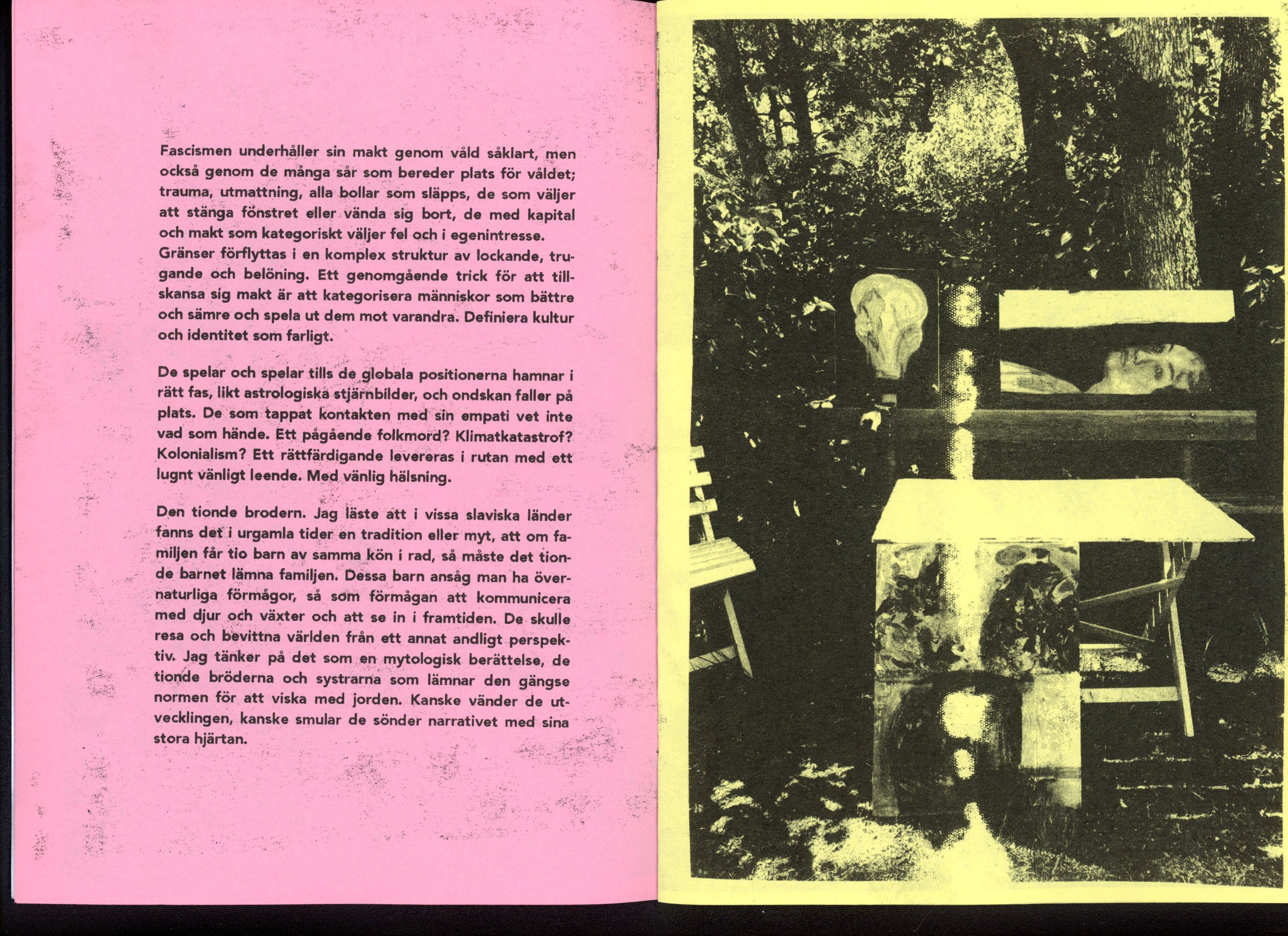 Fascismen underhåller sin makt genom våld såklart, men också genom de många sår som bereder plats för våldet; trauma, utmattning, alla bollar som släpps, de som väljer att stänga fönstret eller vända sig bort, de med kapital och makt som kategoriskt väljer fel och i egenintresse. Gränser förflyttas i en komplex struktur av lockande, trugande och belöning. Ett genomgående trick för att tillskansa sig makt är att kategorisera människor som bättre och sämre och spela ut dem mot varandra. Definiera kultur och identitet som farligt.

De spelar och spelar tills de globala positionerna hamnar i rätt fas, likt astrologiska stjärnbilder, och ondskan faller på plats. De som tappat kontakten med sin empati vet inte vad som hände. Ett pågående folkmord? Klimatkatastrof? Kolonialism? Ett rättfärdigande levereras i rutan med ett lugnt vänligt leende. Med vänlig hälsning.

Den tionde brodern. Jag läste att i vissa slaviska länder fanns det i urgamla tider en tradition eller myt, att om familjen får tio barn av samma kön i rad, så måste det tionde barnet lämna familjen. Dessa barn ansåg man ha övernaturliga förmågor, så som förmågan att kommunicera med djur och växter och att se in i framtiden. De skulle resa och bevittna världen från ett annat andligt perspektiv. Jag tänker på det som en mytologisk berättelse, de tionde bröderna och systrarna som lämnar den gängse normen för att viska med jorden. Kanske vänder de utvecklingen, kanske smular de sönder narrativet med sina stora hjärtan.